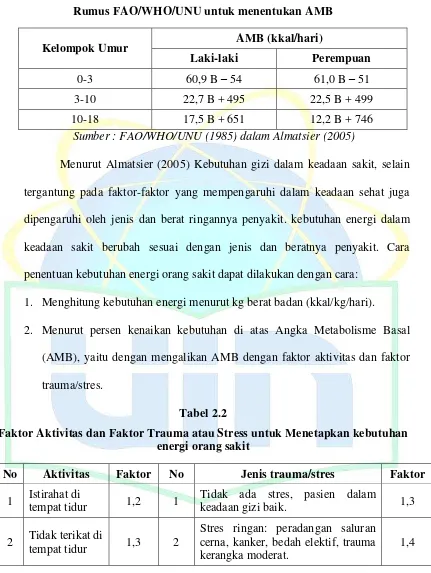 Rumus FAO/WHO/UNU untuk menentukan AMB

| Kelompok Umur | AMB (kkal/hari) | |
|---|---|---|
| | Laki-laki | Perempuan |
| 0-3 | 60,9 B – 54 | 61,0 B – 51 |
| 3-10 | 22,7 B + 495 | 22,5 B + 499 |
| 10-18 | 17,5 B + 651 | 12,2 B + 746 |

Sumber : FAO/WHO/UNU (1985) dalam Almatsier (2005)

Menurut Almatsier (2005) Kebutuhan gizi dalam keadaan sakit, selain tergantung pada faktor-faktor yang mempengaruhi dalam keadaan sehat juga dipengaruhi oleh jenis dan berat ringannya penyakit. kebutuhan energi dalam keadaan sakit berubah sesuai dengan jenis dan beratnya penyakit. Cara penentuan kebutuhan energi orang sakit dapat dilakukan dengan cara:

1. Menghitung kebutuhan energi menurut kg berat badan (kkal/kg/hari).
2. Menurut persen kenaikan kebutuhan di atas Angka Metabolisme Basal (AMB), yaitu dengan mengalikan AMB dengan faktor aktivitas dan faktor trauma/stres.

Tabel 2.2
Faktor Aktivitas dan Faktor Trauma atau Stress untuk Menetapkan kebutuhan energi orang sakit

| No | Aktivitas | Faktor | No | Jenis trauma/stres | Faktor |
|---|---|---|---|---|---|
| 1 | Istirahat di tempat tidur | 1,2 | 1 | Tidak ada stres, pasien dalam keadaan gizi baik. | 1,3 |
| 2 | Tidak terikat di tempat tidur | 1,3 | 2 | Stres ringan: peradangan saluran cerna, kanker, bedah elektif, trauma kerangka moderat. | 1,4 |